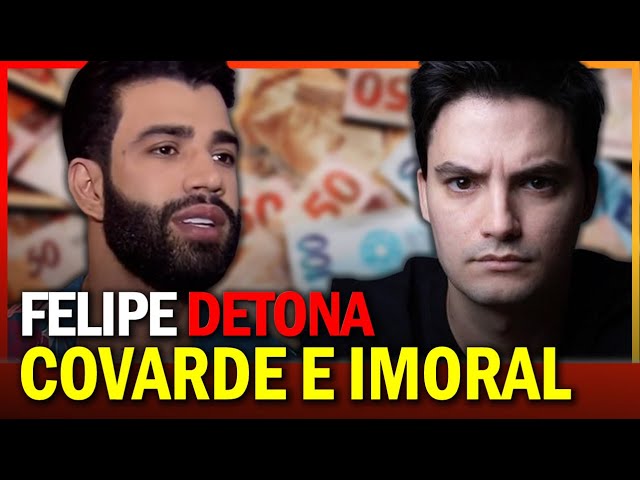 FELIPE DETONA
COVARDE E IMORAL